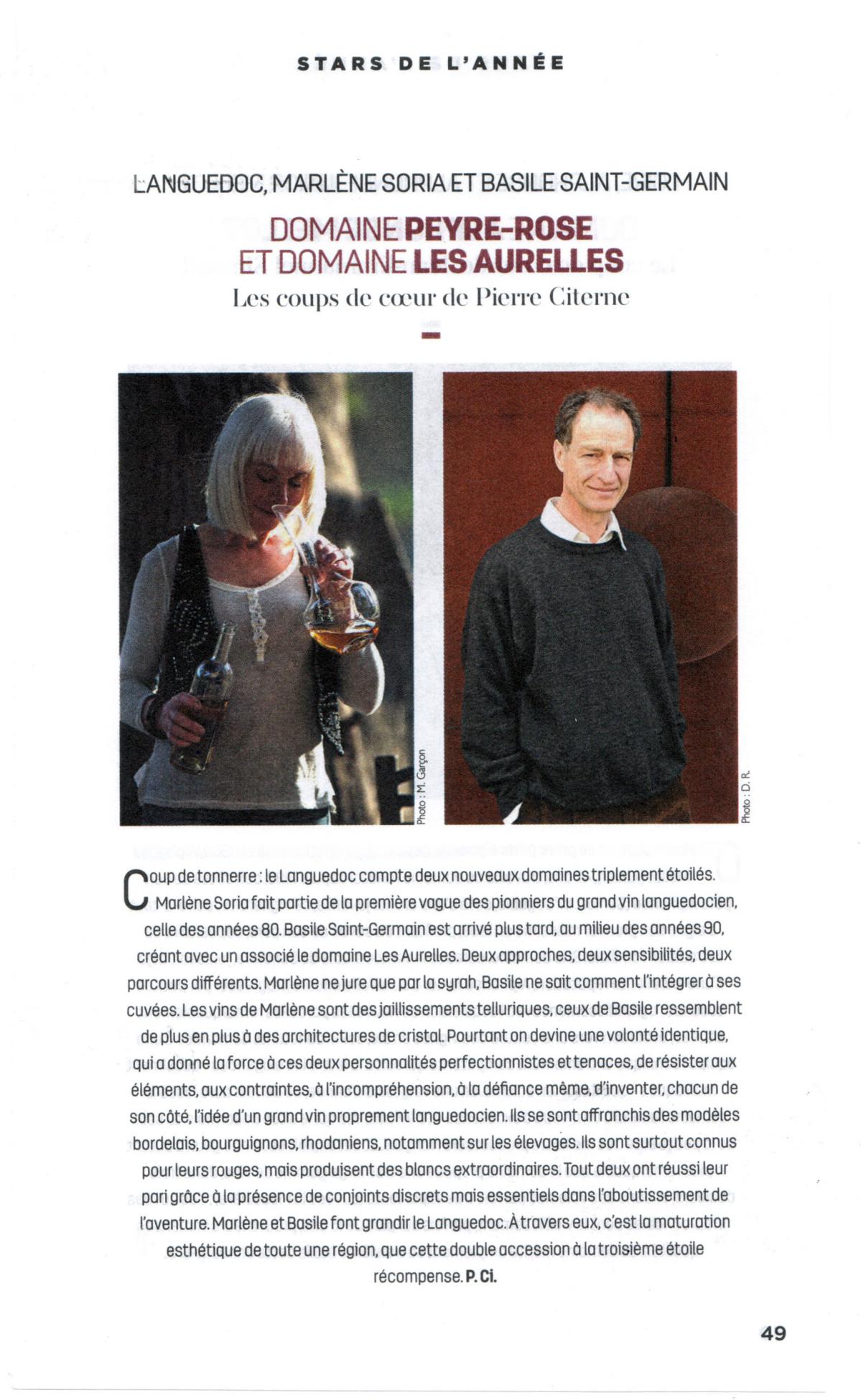 STARS DE L'ANNÉE

LANGUEDOC, MARLÈNE SORIA ET BASILE SAINT-GERMAIN

DOMAINE PEYRE-ROSE ET DOMAINE LES AURELLES

Les coups de cœur de Pierre Citerne

Photo : M. Garçon

Photo : D. R.

Coup de tonnerre : le Languedoc compte deux nouveaux domaines triplement étoilés. Marlène Soria fait partie de la première vague des pionniers du grand vin languedocien, celle des années 80. Basile Saint-Germain est arrivé plus tard, au milieu des années 90, créant avec un associé le domaine Les Aurelles. Deux approches, deux sensibilités, deux parcours différents. Marlène ne jure que par la syrah, Basile ne sait comment l'intégrer à ses cuvées. Les vins de Marlène sont des jaillissements telluriques, ceux de Basile ressemblent de plus en plus à des architectures de cristal. Pourtant on devine une volonté identique, qui a donné la force à ces deux personnalités perfectionnistes et tenaces, de résister aux éléments, aux contraintes, à l'incompréhension, à la défiance même, d'inventer, chacun de son côté, l'idée d'un grand vin proprement languedocien. Ils se sont affranchis des modèles bordelais, bourguignons, rhodaniens, notamment sur les élevages. Ils sont surtout connus pour leurs rouges, mais produisent des blancs extraordinaires. Tout deux ont réussi leur pari grâce à la présence de conjoints discrets mais essentiels dans l'aboutissement de l'aventure. Marlène et Basile font grandir le Languedoc. À travers eux, c'est la maturation esthétique de toute une région, que cette double accession à la troisième étoile récompense. P. Ci.

49